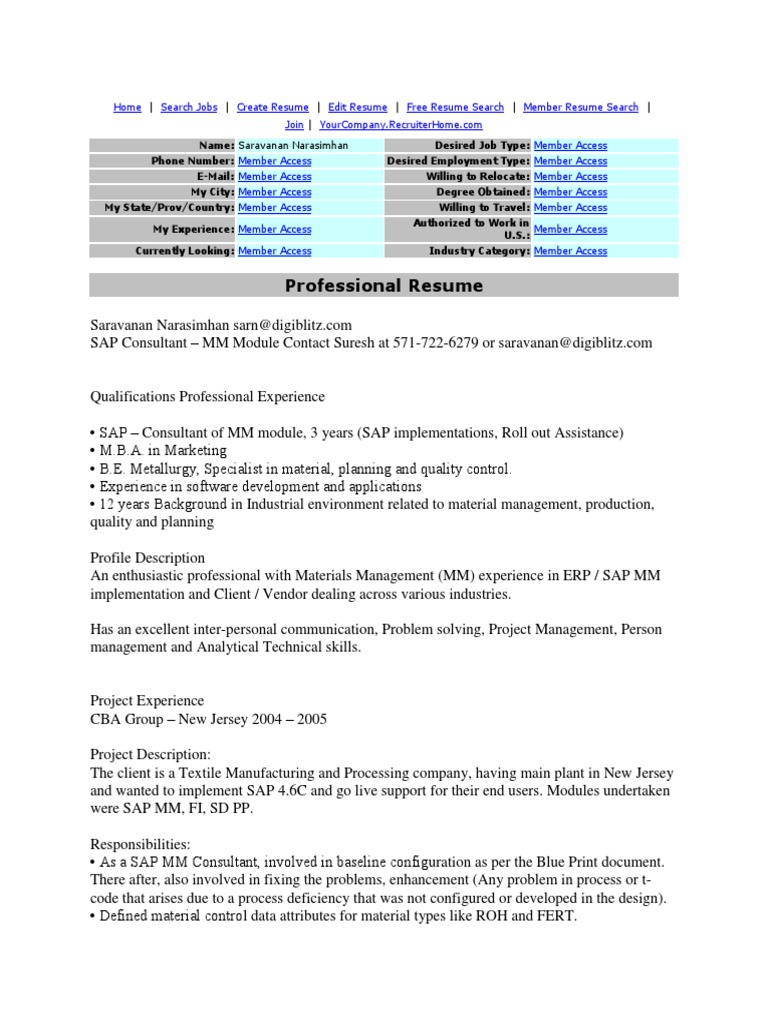 Home | Search Jobs | Create Resume | Edit Resume | Free Resume Search | Member Resume Search | Join | YourCompany.RecruiterHome.com

| Name: | Saravanan Narasimhan | Desired Job Type: | Member Access |
|---|---|---|---|
| Phone Number: | Member Access | Desired Employment Type: | Member Access |
| E-Mail: | Member Access | Willing to Relocate: | Member Access |
| My City: | Member Access | Degree Obtained: | Member Access |
| My State/Prov/Country: | Member Access | Willing to Travel: | Member Access |
| My Experience: | Member Access | Authorized to Work in U.S.: | Member Access |
| Currently Looking: | Member Access | Industry Category: | Member Access |

Professional Resume

Saravanan Narasimhan sarn@digiblitz.com
SAP Consultant – MM Module Contact Suresh at 571-722-6279 or saravanan@digiblitz.com

Qualifications Professional Experience

• SAP – Consultant of MM module, 3 years (SAP implementations, Roll out Assistance)
• M.B.A. in Marketing
• B.E. Metallurgy, Specialist in material, planning and quality control.
• Experience in software development and applications
• 12 years Background in Industrial environment related to material management, production, quality and planning

Profile Description
An enthusiastic professional with Materials Management (MM) experience in ERP / SAP MM implementation and Client / Vendor dealing across various industries.

Has an excellent inter-personal communication, Problem solving, Project Management, Person management and Analytical Technical skills.

Project Experience
CBA Group – New Jersey 2004 – 2005

Project Description:
The client is a Textile Manufacturing and Processing company, having main plant in New Jersey and wanted to implement SAP 4.6C and go live support for their end users. Modules undertaken were SAP MM, FI, SD PP.

Responsibilities:
• As a SAP MM Consultant, involved in baseline configuration as per the Blue Print document. There after, also involved in fixing the problems, enhancement (Any problem in process or t-code that arises due to a process deficiency that was not configured or developed in the design).
• Defined material control data attributes for material types like ROH and FERT.